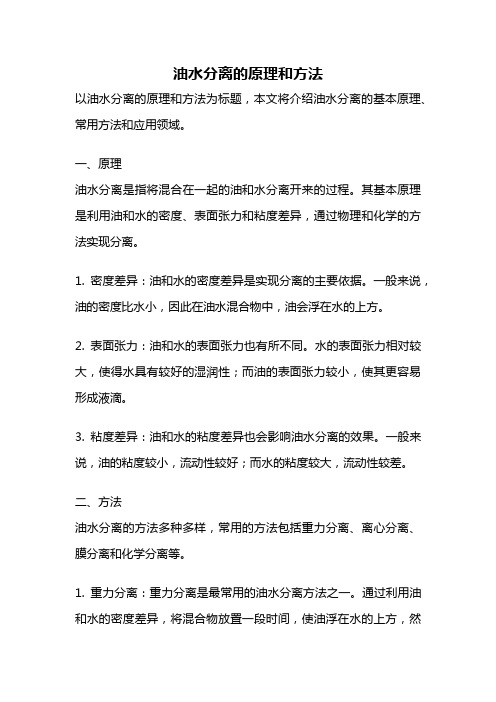 油水分离的原理和方法

以油水分离的原理和方法为标题，本文将介绍油水分离的基本原理、常用方法和应用领域。

一、原理

油水分离是指将混合在一起的油和水分离开来的过程。其基本原理是利用油和水的密度、表面张力和粘度差异，通过物理和化学的方法实现分离。

1. 密度差异：油和水的密度差异是实现分离的主要依据。一般来说，油的密度比水小，因此在油水混合物中，油会浮在水的上方。

2. 表面张力：油和水的表面张力也有所不同。水的表面张力相对较大，使得水具有较好的湿润性；而油的表面张力较小，使其更容易形成液滴。

3. 粘度差异：油和水的粘度差异也会影响油水分离的效果。一般来说，油的粘度较小，流动性较好；而水的粘度较大，流动性较差。

二、方法

油水分离的方法多种多样，常用的方法包括重力分离、离心分离、膜分离和化学分离等。

1. 重力分离：重力分离是最常用的油水分离方法之一。通过利用油和水的密度差异，将混合物放置一段时间，使油浮在水的上方，然